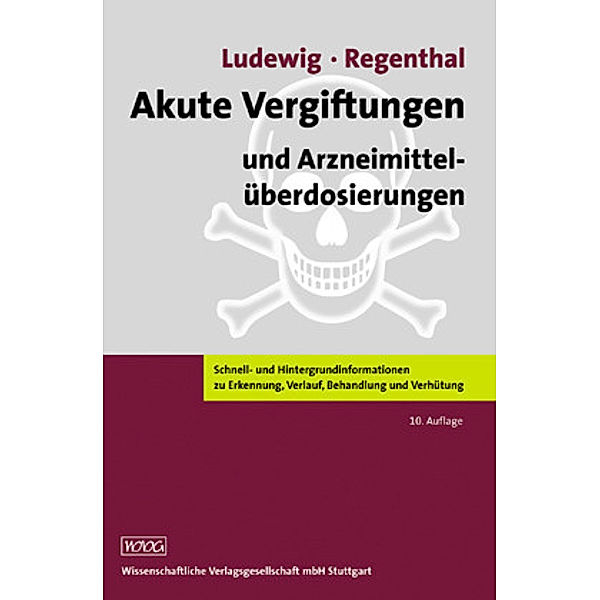 Ludewig · Regenthal

Akute Vergiftungen

und Arzneimittelüberdosierungen

Schnell- und Hintergrundinformationen zu Erkennung, Verlauf, Behandlung und Verhütung

10. Auflage

WVG

Wissenschaftliche Verlagsgesellschaft mbH Stuttgart